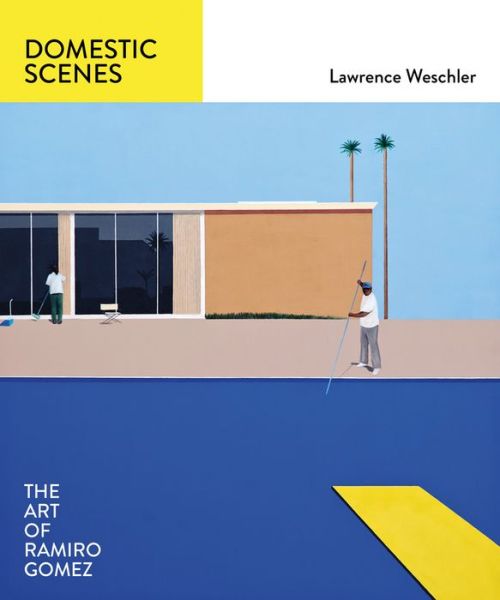 DOMESTIC SCENES

Lawrence Weschler

THE ART OF RAMIRO GOMEZ